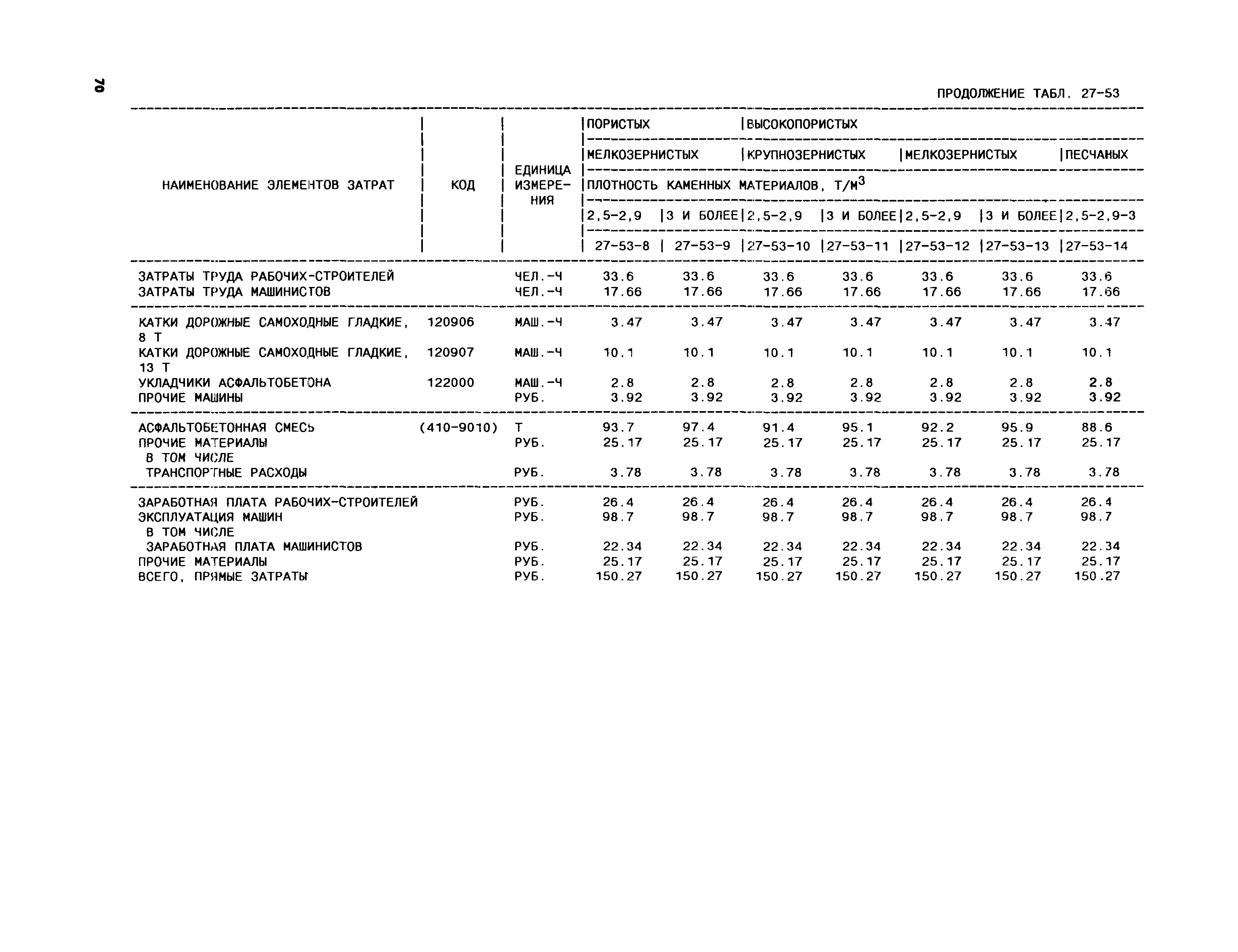 70

ПРОДОЛЖЕНИЕ ТАБЛ. 27-53

| НАИМЕНОВАНИЕ ЭЛЕМЕНТОВ ЗАТРАТ | КОД | ЕДИНИЦА ИЗМЕРЕНИЯ | ПОРИСТЫХ | | ВЫСОКОПОРИСТЫХ | | | | |
|---|---|---|---|---|---|---|---|---|---|
| | | | МЕЛКОЗЕРНИСТЫХ | | КРУПНОЗЕРНИСТЫХ | | МЕЛКОЗЕРНИСТЫХ | | ПЕСЧАНЫХ |
| | | | ПЛОТНОСТЬ КАМЕННЫХ МАТЕРИАЛОВ, Т/М$^3$ | | | | | | |
| | | | 2,5-2,9 | 3 И БОЛЕЕ | 2,5-2,9 | 3 И БОЛЕЕ | 2,5-2,9 | 3 И БОЛЕЕ | 2,5-2,9-3 |
| | | | 27-53-8 | 27-53-9 | 27-53-10 | 27-53-11 | 27-53-12 | 27-53-13 | 27-53-14 |
| ЗАТРАТЫ ТРУДА РАБОЧИХ-СТРОИТЕЛЕЙ | | ЧЕЛ.-Ч | 33.6 | 33.6 | 33.6 | 33.6 | 33.6 | 33.6 | 33.6 |
| ЗАТРАТЫ ТРУДА МАШИНИСТОВ | | ЧЕЛ.-Ч | 17.66 | 17.66 | 17.66 | 17.66 | 17.66 | 17.66 | 17.66 |
| КАТКИ ДОРОЖНЫЕ САМОХОДНЫЕ ГЛАДКИЕ, 8 Т | 120906 | МАШ.-Ч | 3.47 | 3.47 | 3.47 | 3.47 | 3.47 | 3.47 | 3.47 |
| КАТКИ ДОРОЖНЫЕ САМОХОДНЫЕ ГЛАДКИЕ, 13 Т | 120907 | МАШ.-Ч | 10.1 | 10.1 | 10.1 | 10.1 | 10.1 | 10.1 | 10.1 |
| УКЛАДЧИКИ АСФАЛЬТОБЕТОНА | 122000 | МАШ.-Ч | 2.8 | 2.8 | 2.8 | 2.8 | 2.8 | 2.8 | 2.8 |
| ПРОЧИЕ МАШИНЫ | | РУБ. | 3.92 | 3.92 | 3.92 | 3.92 | 3.92 | 3.92 | 3.92 |
| АСФАЛЬТОБЕТОННАЯ СМЕСЬ | (410-9010) | Т | 93.7 | 97.4 | 91.4 | 95.1 | 92.2 | 95.9 | 88.6 |
| ПРОЧИЕ МАТЕРИАЛЫ | | РУБ. | 25.17 | 25.17 | 25.17 | 25.17 | 25.17 | 25.17 | 25.17 |
| В ТОМ ЧИСЛЕ | | | | | | | | | |
| ТРАНСПОРТНЫЕ РАСХОДЫ | | РУБ. | 3.78 | 3.78 | 3.78 | 3.78 | 3.78 | 3.78 | 3.78 |
| ЗАРАБОТНАЯ ПЛАТА РАБОЧИХ-СТРОИТЕЛЕЙ | | РУБ. | 26.4 | 26.4 | 26.4 | 26.4 | 26.4 | 26.4 | 26.4 |
| ЭКСПЛУАТАЦИЯ МАШИН | | РУБ. | 98.7 | 98.7 | 98.7 | 98.7 | 98.7 | 98.7 | 98.7 |
| В ТОМ ЧИСЛЕ | | | | | | | | | |
| ЗАРАБОТНАЯ ПЛАТА МАШИНИСТОВ | | РУБ. | 22.34 | 22.34 | 22.34 | 22.34 | 22.34 | 22.34 | 22.34 |
| ПРОЧИЕ МАТЕРИАЛЫ | | РУБ. | 25.17 | 25.17 | 25.17 | 25.17 | 25.17 | 25.17 | 25.17 |
| ВСЕГО, ПРЯМЫЕ ЗАТРАТЫ | | РУБ. | 150.27 | 150.27 | 150.27 | 150.27 | 150.27 | 150.27 | 150.27 |